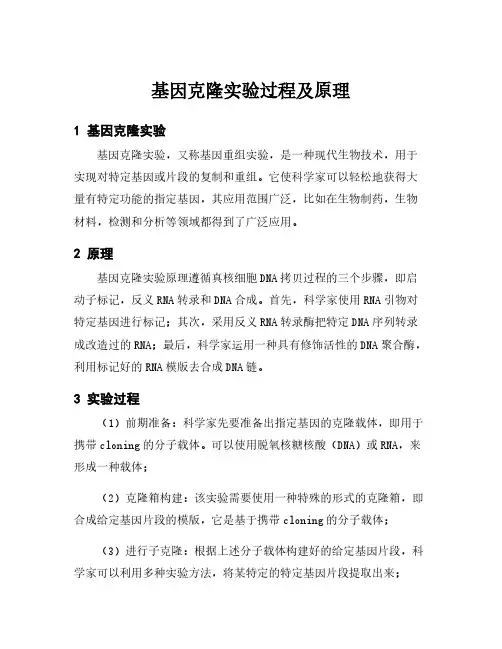 基因克隆实验过程及原理

1 基因克隆实验

基因克隆实验，又称基因重组实验，是一种现代生物技术，用于实现对特定基因或片段的复制和重组。它使科学家可以轻松地获得大量有特定功能的指定基因，其应用范围广泛，比如在生物制药，生物材料，检测和分析等领域都得到了广泛应用。

2 原理

基因克隆实验原理遵循真核细胞DNA拷贝过程的三个步骤，即启动子标记，反义RNA转录和DNA合成。首先，科学家使用RNA引物对特定基因进行标记；其次，采用反义RNA转录酶把特定DNA序列转录成改造过的RNA；最后，科学家运用一种具有修饰活性的DNA聚合酶，利用标记好的RNA模版去合成DNA链。

3 实验过程

（1）前期准备：科学家先要准备出指定基因的克隆载体，即用于携带cloning的分子载体。可以使用脱氧核糖核酸（DNA）或RNA，来形成一种载体；

（2）克隆箱构建：该实验需要使用一种特殊的形式的克隆箱，即合成给定基因片段的模版，它是基于携带cloning的分子载体；

（3）进行子克隆：根据上述分子载体构建好的给定基因片段，科学家可以利用多种实验方法，将某特定的特定基因片段提取出来；